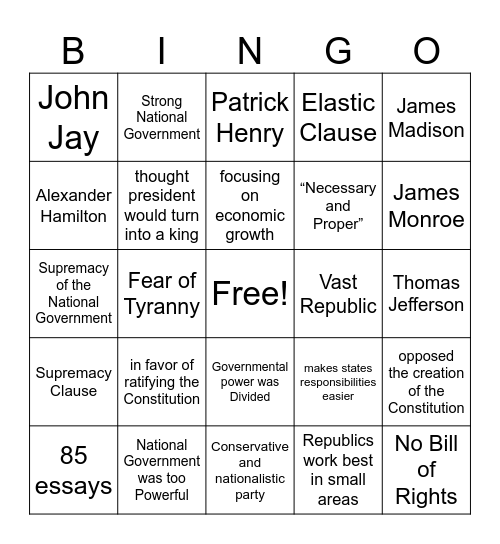 | B | I | N | G | O |
|---|---|---|---|---|
| John Jay | Strong National Government | Patrick Henry | Elastic Clause | James Madison |
| Alexander Hamilton | thought president would turn into a king | focusing on economic growth | “Necessary and Proper” | James Monroe |
| Supremacy of the National Government | Fear of Tyranny | Free! | Vast Republic | Thomas Jefferson |
| Supremacy Clause | in favor of ratifying the Constitution | Governmental power was Divided | makes states responsibilities easier | opposed the creation of the Constitution |
| 85 essays | National Government was too Powerful | Conservative and nationalistic party | Republics work best in small areas | No Bill of Rights |